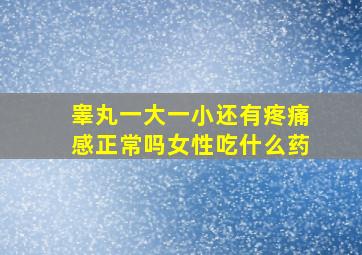 睾丸一大一小还有疼痛感正常吗女性吃什么药